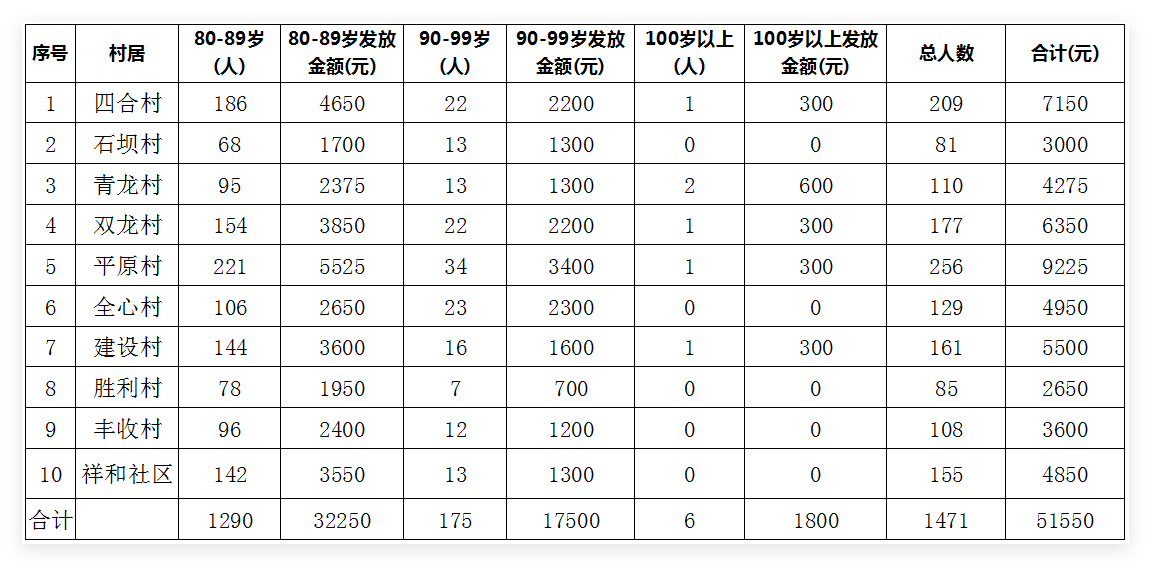 | 序号 | 村居 | 80-89岁(人) | 80-89岁发放金额(元) | 90-99岁(人) | 90-99岁发放金额(元) | 100岁以上(人) | 100岁以上发放金额(元) | 总人数 | 合计(元) |
|---|---|---|---|---|---|---|---|---|---|
| 1 | 四合村 | 186 | 4650 | 22 | 2200 | 1 | 300 | 209 | 7150 |
| 2 | 石坝村 | 68 | 1700 | 13 | 1300 | 0 | 0 | 81 | 3000 |
| 3 | 青龙村 | 95 | 2375 | 13 | 1300 | 2 | 600 | 110 | 4275 |
| 4 | 双龙村 | 154 | 3850 | 22 | 2200 | 1 | 300 | 177 | 6350 |
| 5 | 平原村 | 221 | 5525 | 34 | 3400 | 1 | 300 | 256 | 9225 |
| 6 | 全心村 | 106 | 2650 | 23 | 2300 | 0 | 0 | 129 | 4950 |
| 7 | 建设村 | 144 | 3600 | 16 | 1600 | 1 | 300 | 161 | 5500 |
| 8 | 胜利村 | 78 | 1950 | 7 | 700 | 0 | 0 | 85 | 2650 |
| 9 | 丰收村 | 96 | 2400 | 12 | 1200 | 0 | 0 | 108 | 3600 |
| 10 | 祥和社区 | 142 | 3550 | 13 | 1300 | 0 | 0 | 155 | 4850 |
| 合计 |  | 1290 | 32250 | 175 | 17500 | 6 | 1800 | 1471 | 51550 |